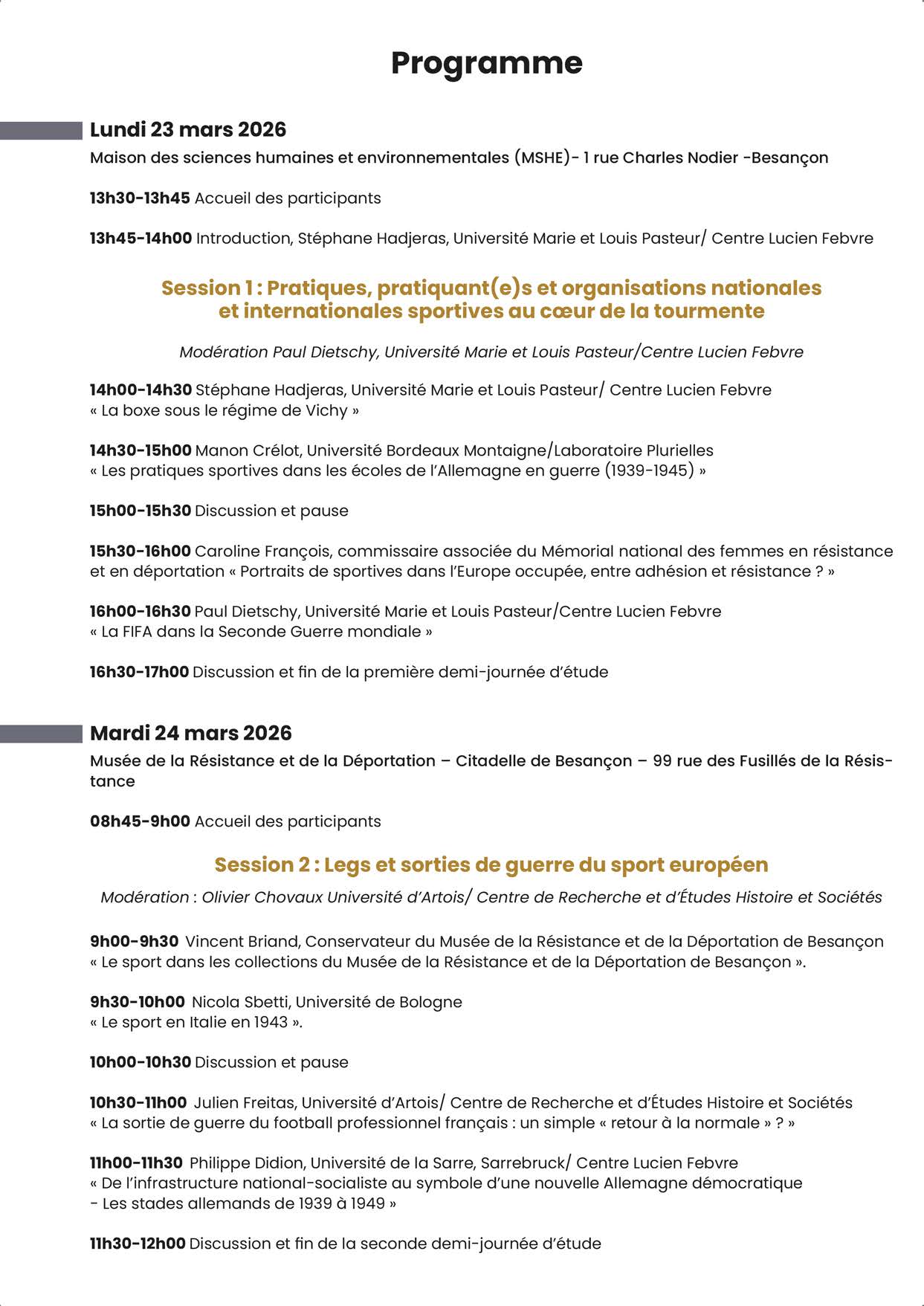 Programme

Lundi 23 mars 2026
Maison des sciences humaines et environnementales (MSHE)- 1 rue Charles Nodier -Besançon

13h30-13h45 Accueil des participants

13h45-14h00 Introduction, Stéphane Hadjeras, Université Marie et Louis Pasteur/ Centre Lucien Febvre

Session 1 : Pratiques, pratiquant(e)s et organisations nationales et internationales sportives au cœur de la tourmente

Modération Paul Dietschy, Université Marie et Louis Pasteur/Centre Lucien Febvre

14h00-14h30 Stéphane Hadjeras, Université Marie et Louis Pasteur/ Centre Lucien Febvre
« La boxe sous le régime de Vichy »

14h30-15h00 Manon Crélot, Université Bordeaux Montaigne/Laboratoire Plurielles
« Les pratiques sportives dans les écoles de l'Allemagne en guerre (1939-1945) »

15h00-15h30 Discussion et pause

15h30-16h00 Caroline François, commissaire associée du Mémorial national des femmes en résistance et en déportation « Portraits de sportives dans l'Europe occupée, entre adhésion et résistance ? »

16h00-16h30 Paul Dietschy, Université Marie et Louis Pasteur/Centre Lucien Febvre
« La FIFA dans la Seconde Guerre mondiale »

16h30-17h00 Discussion et fin de la première demi-journée d'étude

Mardi 24 mars 2026
Musée de la Résistance et de la Déportation – Citadelle de Besançon – 99 rue des Fusillés de la Résistance

08h45-9h00 Accueil des participants

Session 2 : Legs et sorties de guerre du sport européen
Modération : Olivier Chovaux Université d'Artois/ Centre de Recherche et d'Études Histoire et Sociétés

9h00-9h30 Vincent Briand, Conservateur du Musée de la Résistance et de la Déportation de Besançon
« Le sport dans les collections du Musée de la Résistance et de la Déportation de Besançon ».

9h30-10h00 Nicola Sbetti, Université de Bologne
« Le sport en Italie en 1943 ».

10h00-10h30 Discussion et pause

10h30-11h00 Julien Freitas, Université d'Artois/ Centre de Recherche et d'Études Histoire et Sociétés
« La sortie de guerre du football professionnel français : un simple « retour à la normale » ? »

11h00-11h30 Philippe Didion, Université de la Sarre, Sarrebruck/ Centre Lucien Febvre
« De l'infrastructure national-socialiste au symbole d'une nouvelle Allemagne démocratique - Les stades allemands de 1939 à 1949 »

11h30-12h00 Discussion et fin de la seconde demi-journée d'étude